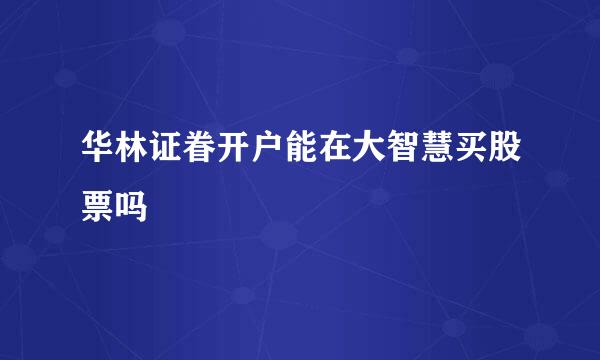 华林证眷开户能在大智慧买股票吗